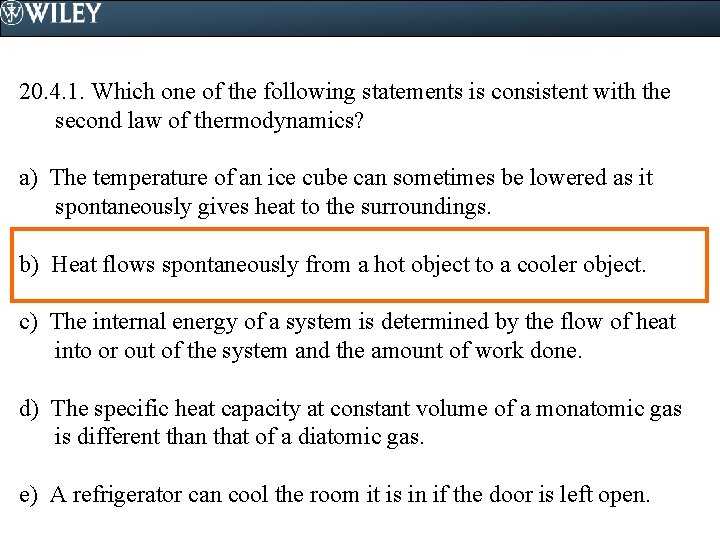 WILEY

20.4.1. Which one of the following statements is consistent with the second law of thermodynamics?

a) The temperature of an ice cube can sometimes be lowered as it spontaneously gives heat to the surroundings.

b) Heat flows spontaneously from a hot object to a cooler object.

c) The internal energy of a system is determined by the flow of heat into or out of the system and the amount of work done.

d) The specific heat capacity at constant volume of a monatomic gas is different than that of a diatomic gas.

e) A refrigerator can cool the room it is in if the door is left open.